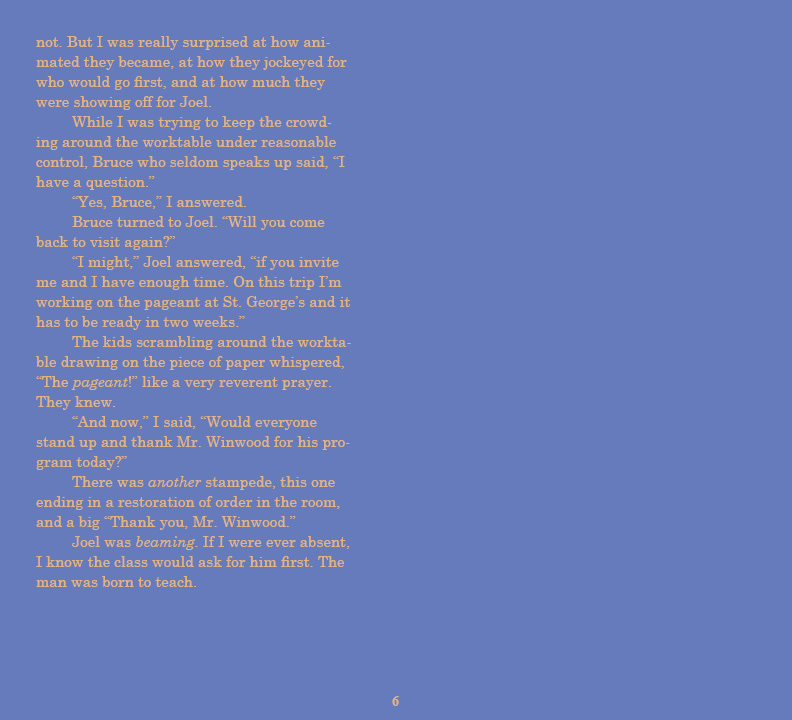 not. But I was really surprised at how animated they became, at how they jockeyed for who would go first, and at how much they were showing off for Joel.

While I was trying to keep the crowding around the worktable under reasonable control, Bruce who seldom speaks up said, "I have a question."

"Yes, Bruce," I answered.

Bruce turned to Joel. "Will you come back to visit again?"

"I might," Joel answered, "if you invite me and I have enough time. On this trip I'm working on the pageant at St. George's and it has to be ready in two weeks."

The kids scrambling around the worktable drawing on the piece of paper whispered, "The pageant!" like a very reverent prayer. They knew.

"And now," I said, "Would everyone stand up and thank Mr. Winwood for his program today?"

There was another stampede, this one ending in a restoration of order in the room, and a big "Thank you, Mr. Winwood."

Joel was beaming. If I were ever absent, I know the class would ask for him first. The man was born to teach.

6